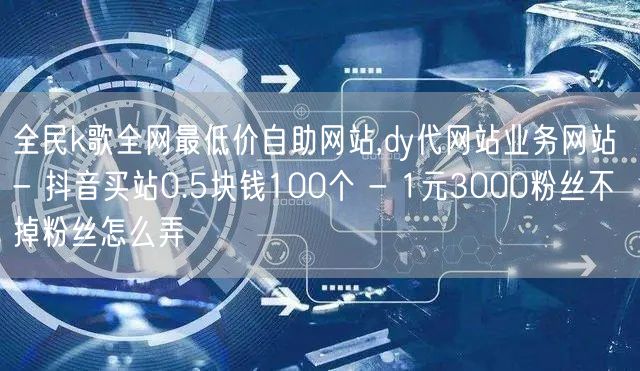 全民k歌全网最低价自助网站,dy代网站业务网站 - 抖音买站0.5块钱100个 - 1元3000粉丝不掉粉丝怎么弄